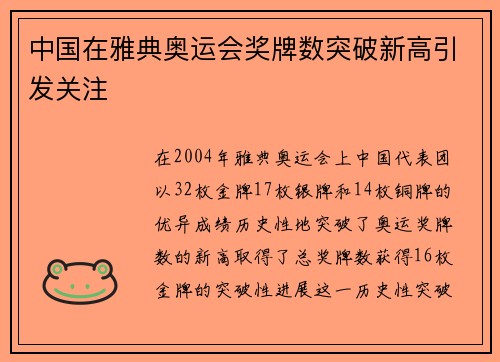 中国在雅典奥运会奖牌数突破新高引发关注

在2004年雅典奥运会上中国代表团以32枚金牌17枚银牌和14枚铜牌的优异成绩历史性地突破了奥运奖牌数的新高取得了总奖牌数获得16枚金牌的突破性进展这一历史性突破